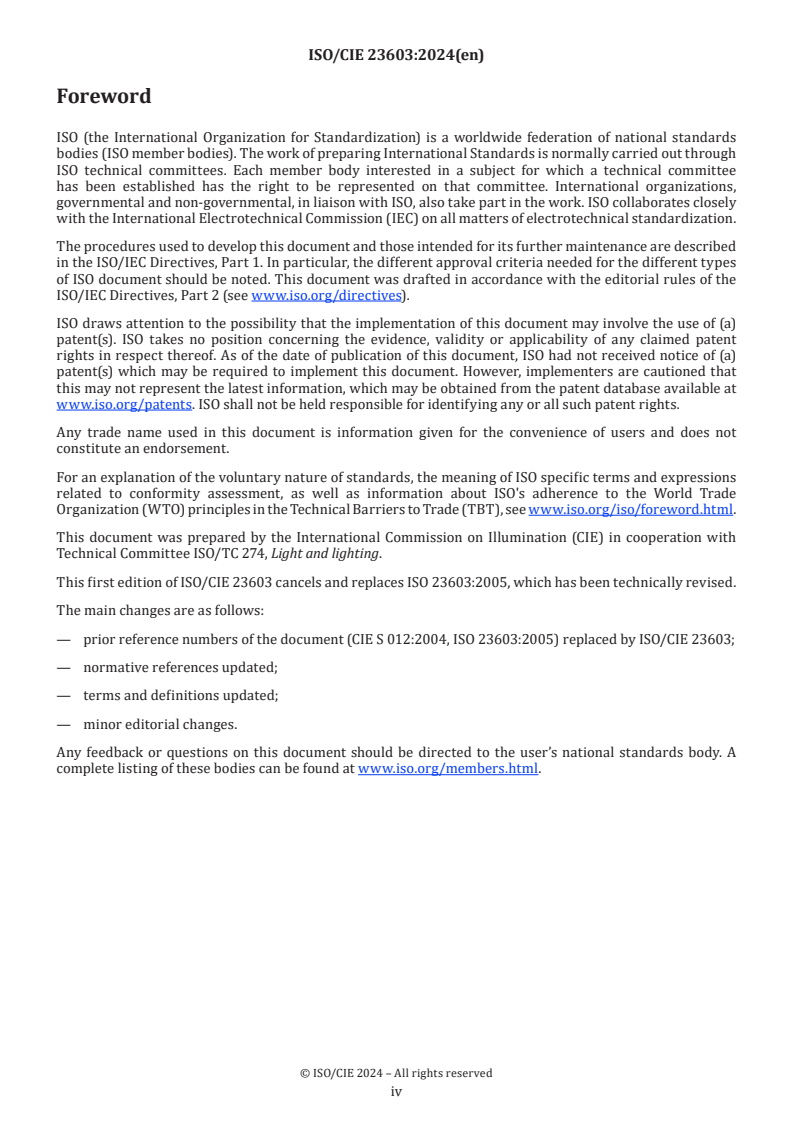 ISO/CIE 23603:2024(en)

Foreword

ISO (the International Organization for Standardization) is a worldwide federation of national standards bodies (ISO member bodies). The work of preparing International Standards is normally carried out through ISO technical committees. Each member body interested in a subject for which a technical committee has been established has the right to be represented on that committee. International organizations, governmental and non-governmental, in liaison with ISO, also take part in the work. ISO collaborates closely with the International Electrotechnical Commission (IEC) on all matters of electrotechnical standardization.

The procedures used to develop this document and those intended for its further maintenance are described in the ISO/IEC Directives, Part 1. In particular, the different approval criteria needed for the different types of ISO document should be noted. This document was drafted in accordance with the editorial rules of the ISO/IEC Directives, Part 2 (see www.iso.org/directives).

ISO draws attention to the possibility that the implementation of this document may involve the use of (a) patent(s). ISO takes no position concerning the evidence, validity or applicability of any claimed patent rights in respect thereof. As of the date of publication of this document, ISO had not received notice of (a) patent(s) which may be required to implement this document. However, implementers are cautioned that this may not represent the latest information, which may be obtained from the patent database available at www.iso.org/patents. ISO shall not be held responsible for identifying any or all such patent rights.

Any trade name used in this document is information given for the convenience of users and does not constitute an endorsement.

For an explanation of the voluntary nature of standards, the meaning of ISO specific terms and expressions related to conformity assessment, as well as information about ISO's adherence to the World Trade Organization (WTO) principles in the Technical Barriers to Trade (TBT), see www.iso.org/iso/foreword.html.

This document was prepared by the International Commission on Illumination (CIE) in cooperation with Technical Committee ISO/TC 274, Light and lighting.

This first edition of ISO/CIE 23603 cancels and replaces ISO 23603:2005, which has been technically revised.

The main changes are as follows:

— prior reference numbers of the document (CIE S 012:2004, ISO 23603:2005) replaced by ISO/CIE 23603;

— normative references updated;

— terms and definitions updated;

— minor editorial changes.

Any feedback or questions on this document should be directed to the user's national standards body. A complete listing of these bodies can be found at www.iso.org/members.html.

© ISO/CIE 2024 – All rights reserved
iv